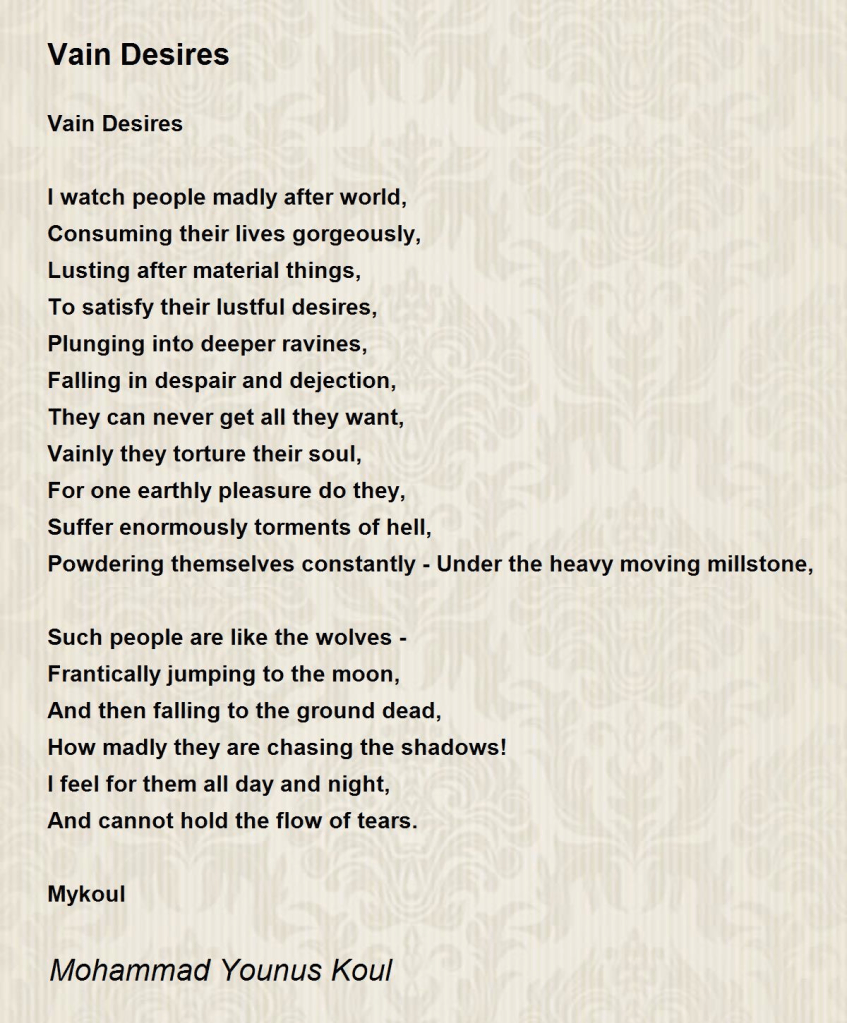 Vain Desires

Vain Desires

I watch people madly after world,
Consuming their lives gorgeously,
Lusting after material things,
To satisfy their lustful desires,
Plunging into deeper ravines,
Falling in despair and dejection,
They can never get all they want,
Vainly they torture their soul,
For one earthly pleasure do they,
Suffer enormously torments of hell,
Powdering themselves constantly - Under the heavy moving millstone,

Such people are like the wolves -
Frantically jumping to the moon,
And then falling to the ground dead,
How madly they are chasing the shadows!
I feel for them all day and night,
And cannot hold the flow of tears.

Mykoul

Mohammad Younus Koul